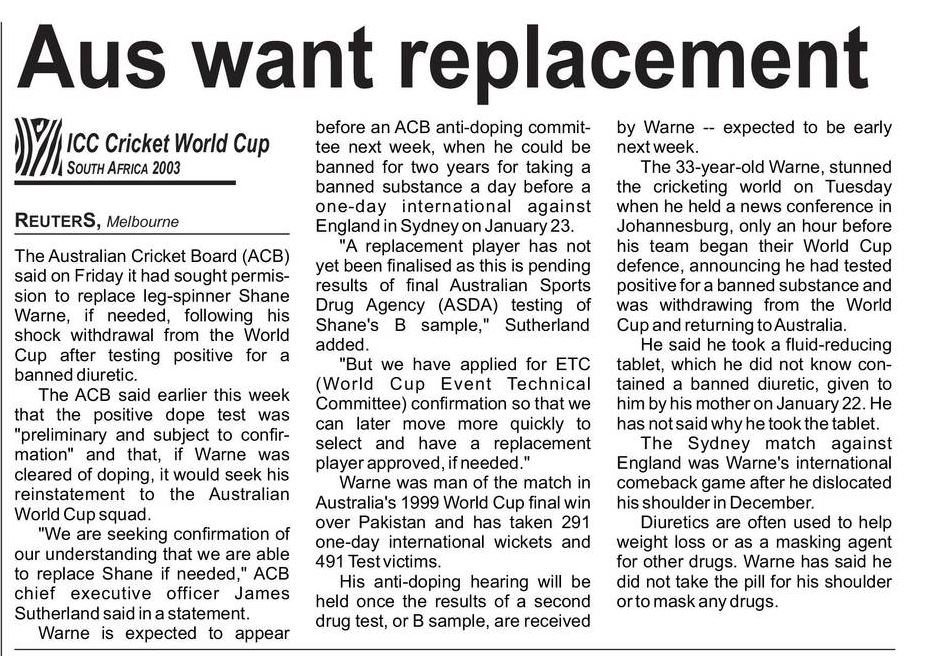 Aus want replacement

ICC Cricket World Cup
SOUTH AFRICA 2003

REUTERS, Melbourne

The Australian Cricket Board (ACB) said on Friday it had sought permission to replace leg-spinner Shane Warne, if needed, following his shock withdrawal from the World Cup after testing positive for a banned diuretic.

The ACB said earlier this week that the positive dope test was "preliminary and subject to confirmation" and that, if Warne was cleared of doping, it would seek his reinstatement to the Australian World Cup squad.

"We are seeking confirmation of our understanding that we are able to replace Shane if needed," ACB chief executive officer James Sutherland said in a statement.

Warne is expected to appear before an ACB anti-doping committee next week, when he could be banned for two years for taking a banned substance a day before a one-day international against England in Sydney on January 23.

"A replacement player has not yet been finalised as this is pending results of final Australian Sports Drug Agency (ASDA) testing of Shane's B sample," Sutherland added.

"But we have applied for ETC (World Cup Event Technical Committee) confirmation so that we can later move more quickly to select and have a replacement player approved, if needed."

Warne was man of the match in Australia's 1999 World Cup final win over Pakistan and has taken 291 one-day international wickets and 491 Test victims.

His anti-doping hearing will be held once the results of a second drug test, or B sample, are received by Warne -- expected to be early next week.

The 33-year-old Warne, stunned the cricketing world on Tuesday when he held a news conference in Johannesburg, only an hour before his team began their World Cup defence, announcing he had tested positive for a banned substance and was withdrawing from the World Cup and returning to Australia.

He said he took a fluid-reducing tablet, which he did not know contained a banned diuretic, given to him by his mother on January 22. He has not said why he took the tablet.

The Sydney match against England was Warne's international comeback game after he dislocated his shoulder in December.

Diuretics are often used to help weight loss or as a masking agent for other drugs. Warne has said he did not take the pill for his shoulder or to mask any drugs.